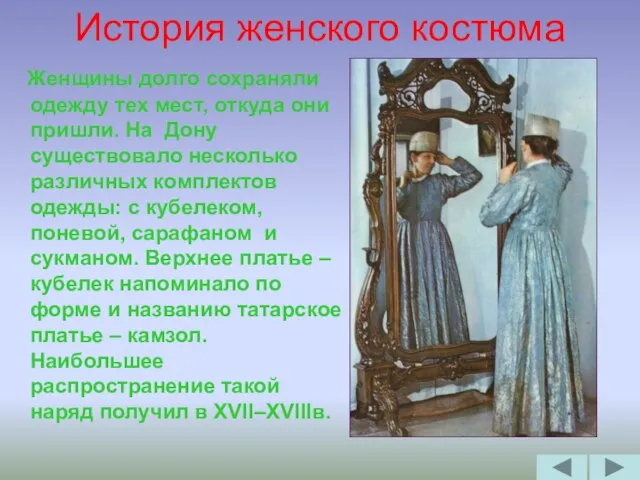 История женского костюма

Женщины долго сохраняли одежду тех мест, откуда они пришли. На Дону существовало несколько различных комплектов одежды: с кубелеком, поневой, сарафаном и сукманом. Верхнее платье – кубелек напоминало по форме и названию татарское платье – камзол. Наибольшее распространение такой наряд получил в XVII–XVIIIв.